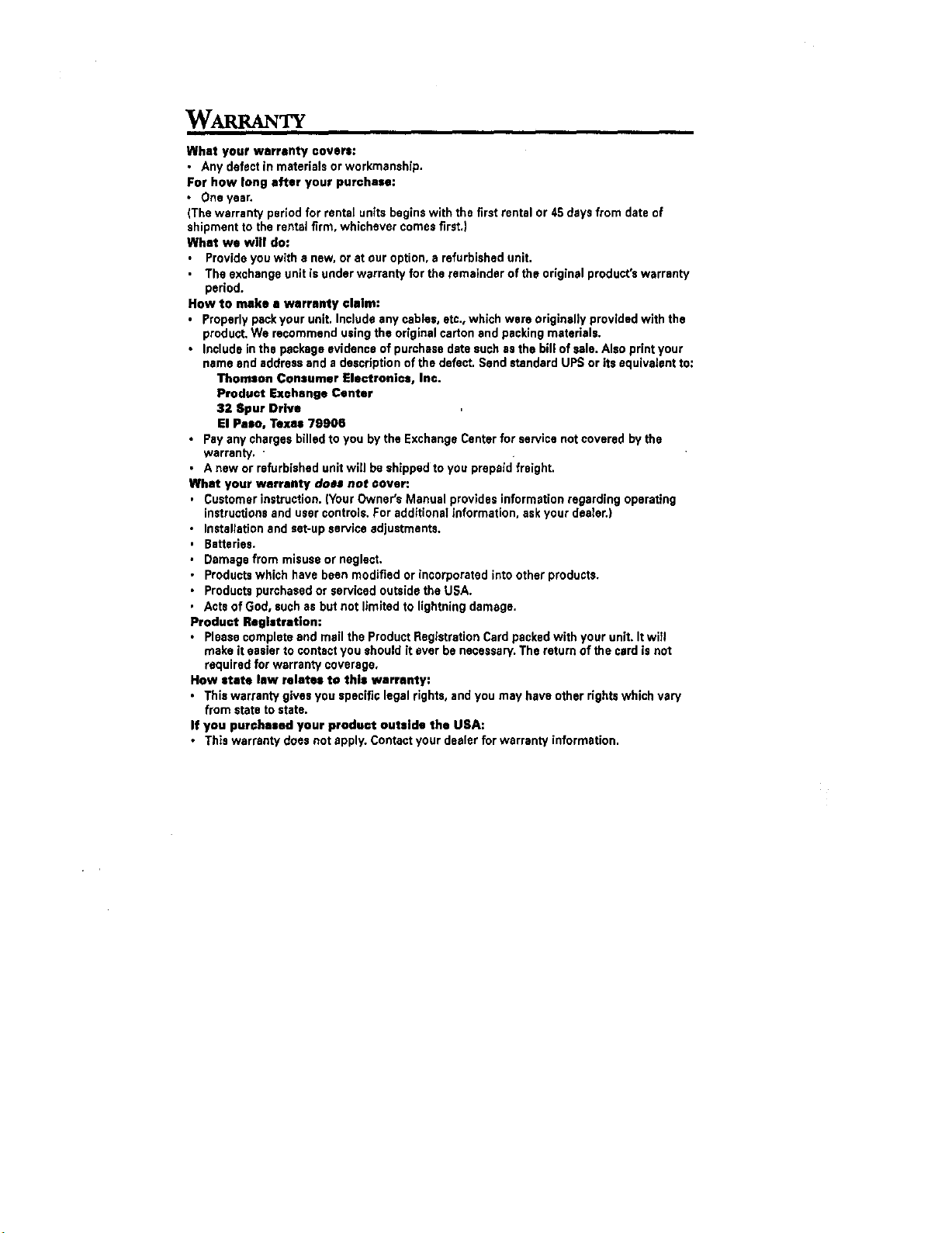 WARRANTY

What your warranty covers:
• Any defect in materials or workmanship.
For how long after your purchase:
• One year.
(The warranty period for rental units begins with the first rental or 45 days from date of shipment to the rental firm, whichever comes first.)
What we will do:
• Provide you with a new, or at our option, a refurbished unit.
• The exchange unit is under warranty for the remainder of the original product's warranty period.
How to make a warranty claim:
• Properly pack your unit. Include any cables, etc., which were originally provided with the product. We recommend using the original carton and packing materials.
• Include in the package evidence of purchase date such as the bill of sale. Also print your name and address and a description of the defect. Send standard UPS or its equivalent to:
Thomson Consumer Electronics, Inc.
Product Exchange Center
32 Spur Drive
El Paso, Texas 79906
• Pay any charges billed to you by the Exchange Center for service not covered by the warranty.
• A new or refurbished unit will be shipped to you prepaid freight.
What your warranty does not cover:
• Customer instruction. (Your Owner's Manual provides information regarding operating instructions and user controls. For additional information, ask your dealer.)
• Installation and set-up service adjustments.
• Batteries.
• Damage from misuse or neglect.
• Products which have been modified or incorporated into other products.
• Products purchased or serviced outside the USA.
• Acts of God, such as but not limited to lightning damage.
Product Registration:
• Please complete and mail the Product Registration Card packed with your unit. It will make it easier to contact you should it ever be necessary. The return of the card is not required for warranty coverage.
How state law relates to this warranty:
• This warranty gives you specific legal rights, and you may have other rights which vary from state to state.
If you purchased your product outside the USA:
• This warranty does not apply. Contact your dealer for warranty information.